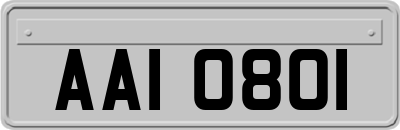 AAI 0801